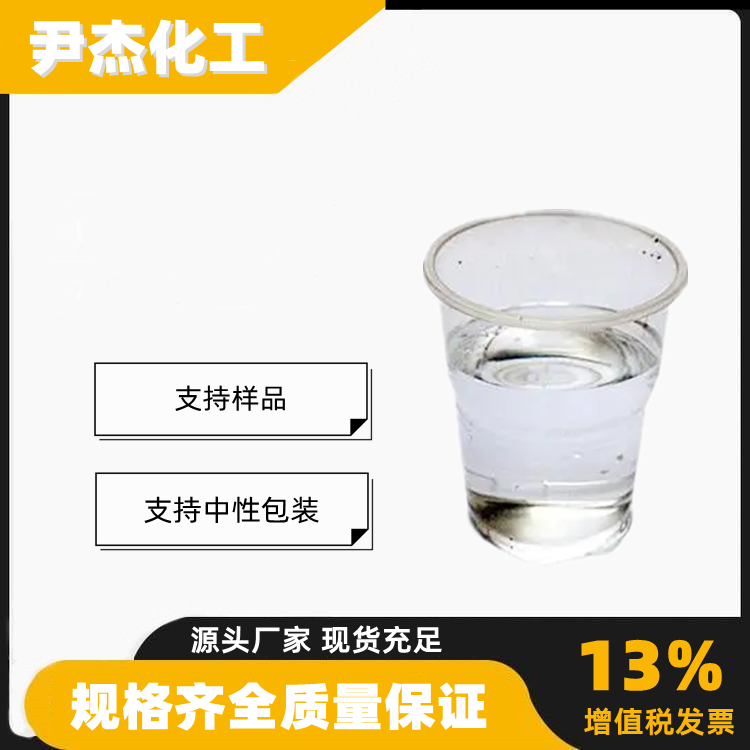 尹杰化工

支持样品

支持中性包装

源头厂家 现货充足

规格齐全质量保证

13%
增值税发票